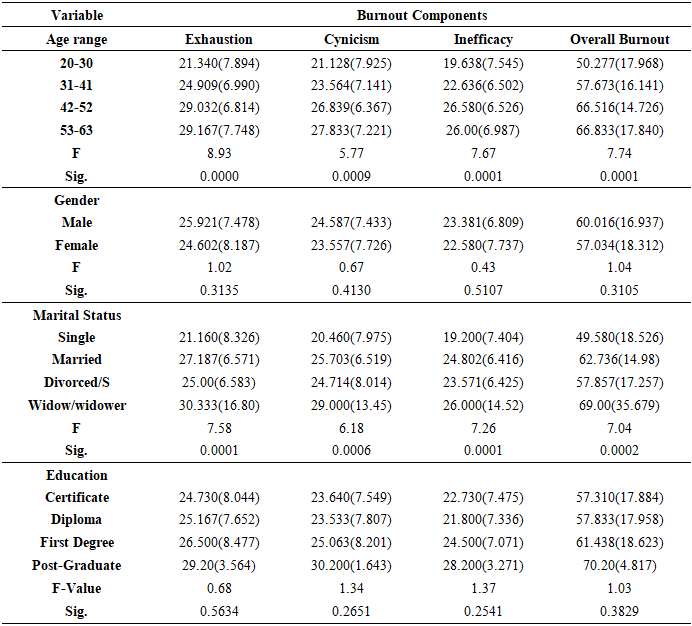 | Variable | Burnout Components | | | |
|---|---|---|---|---|
| Age range | Exhaustion | Cynicism | Inefficacy | Overall Burnout |
| 20-30 | 21.340(7.894) | 21.128(7.925) | 19.638(7.545) | 50.277(17.968) |
| 31-41 | 24.909(6.990) | 23.564(7.141) | 22.636(6.502) | 57.673(16.141) |
| 42-52 | 29.032(6.814) | 26.839(6.367) | 26.580(6.526) | 66.516(14.726) |
| 53-63 | 29.167(7.748) | 27.833(7.221) | 26.00(6.987) | 66.833(17.840) |
| F | 8.93 | 5.77 | 7.67 | 7.74 |
| Sig. | 0.0000 | 0.0009 | 0.0001 | 0.0001 |
| Gender | | | | |
| Male | 25.921(7.478) | 24.587(7.433) | 23.381(6.809) | 60.016(16.937) |
| Female | 24.602(8.187) | 23.557(7.726) | 22.580(7.737) | 57.034(18.312) |
| F | 1.02 | 0.67 | 0.43 | 1.04 |
| Sig. | 0.3135 | 0.4130 | 0.5107 | 0.3105 |
| Marital Status | | | | |
| Single | 21.160(8.326) | 20.460(7.975) | 19.200(7.404) | 49.580(18.526) |
| Married | 27.187(6.571) | 25.703(6.519) | 24.802(6.416) | 62.736(14.98) |
| Divorced/S | 25.00(6.583) | 24.714(8.014) | 23.571(6.425) | 57.857(17.257) |
| Widow/widower | 30.333(16.80) | 29.000(13.45) | 26.000(14.52) | 69.00(35.679) |
| F | 7.58 | 6.18 | 7.26 | 7.04 |
| Sig. | 0.0001 | 0.0006 | 0.0001 | 0.0002 |
| Education | | | | |
| Certificate | 24.730(8.044) | 23.640(7.549) | 22.730(7.475) | 57.310(17.884) |
| Diploma | 25.167(7.652) | 23.533(7.807) | 21.800(7.336) | 57.833(17.958) |
| First Degree | 26.500(8.477) | 25.063(8.201) | 24.500(7.071) | 61.438(18.623) |
| Post-Graduate | 29.20(3.564) | 30.200(1.643) | 28.200(3.271) | 70.20(4.817) |
| F-Value | 0.68 | 1.34 | 1.37 | 1.03 |
| Sig. | 0.5634 | 0.2651 | 0.2541 | 0.3829 |